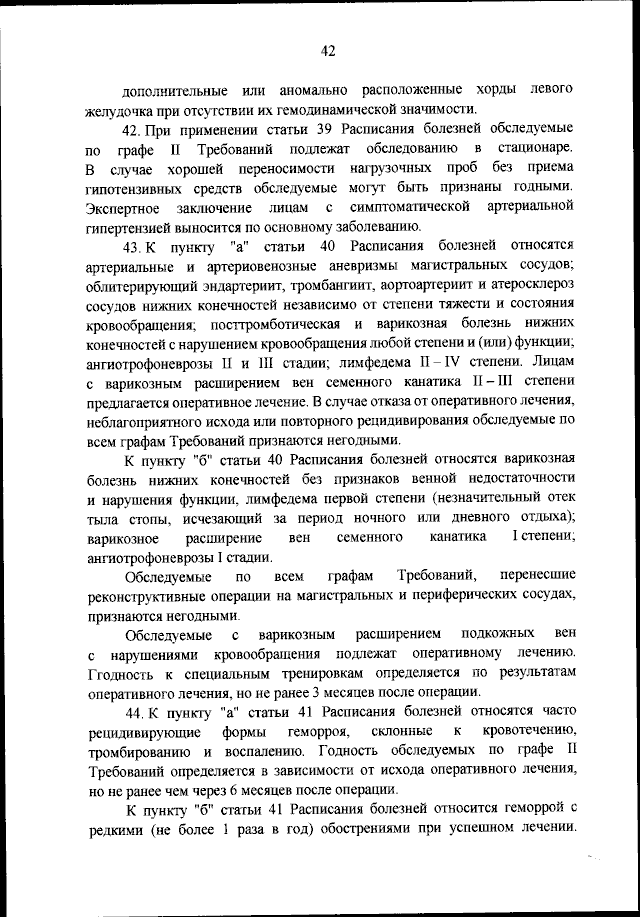 42

дополнительные или аномально расположенные хорды левого желудочка при отсутствии их гемодинамической значимости.

42. При применении статьи 39 Расписания болезней обследуемые по графе II Требований подлежат обследованию в стационаре. В случае хорошей переносимости нагрузочных проб без приема гипотензивных средств обследуемые могут быть признаны годными. Экспертное заключение лицам с симптоматической артериальной гипертензией выносится по основному заболеванию.

43. К пункту "а" статьи 40 Расписания болезней относятся артериальные и артериовенозные аневризмы магистральных сосудов; облитерирующий эндартериит, тромбангиит, аортоартериит и атеросклероз сосудов нижних конечностей независимо от степени тяжести и состояния кровообращения; посттромботическая и варикозная болезнь нижних конечностей с нарушением кровообращения любой степени и (или) функции; ангиотрофоневрозы II и III стадии; лимфедема II – IV степени. Лицам с варикозным расширением вен семенного канатика II – III степени предлагается оперативное лечение. В случае отказа от оперативного лечения, неблагоприятного исхода или повторного рецидивирования обследуемые по всем графам Требований признаются негодными.

К пункту "б" статьи 40 Расписания болезней относятся варикозная болезнь нижних конечностей без признаков венной недостаточности и нарушения функции, лимфедема первой степени (незначительный отек тыла стопы, исчезающий за период ночного или дневного отдыха); варикозное расширение вен семенного канатика I степени; ангиотрофоневрозы I стадии.

Обследуемые по всем графам Требований, перенесшие реконструктивные операции на магистральных и периферических сосудах, признаются негодными.

Обследуемые с варикозным расширением подкожных вен с нарушениями кровообращения подлежат оперативному лечению. Годность к специальным тренировкам определяется по результатам оперативного лечения, но не ранее 3 месяцев после операции.

44. К пункту "а" статьи 41 Расписания болезней относятся часто рецидивирующие формы геморроя, склонные к кровотечению, тромбированию и воспалению. Годность обследуемых по графе II Требований определяется в зависимости от исхода оперативного лечения, но не ранее чем через 6 месяцев после операции.

К пункту "б" статьи 41 Расписания болезней относится геморрой с редкими (не более 1 раза в год) обострениями при успешном лечении.